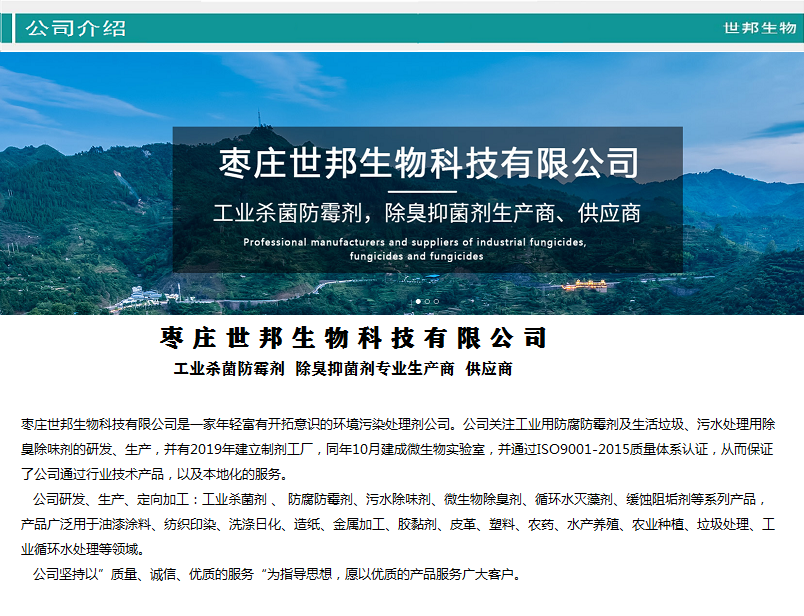 公司介绍

世邦生物

枣庄世邦生物科技有限公司

工业杀菌防霉剂，除臭抑菌剂生产商、供应商

Professional manufacturers and suppliers of industrial fungicides, fungicides and fungicides

枣庄世邦生物科技有限公司

工业杀菌防霉剂 除臭抑菌剂专业生产商 供应商

枣庄世邦生物科技有限公司是一家年轻富有开拓意识的环境污染处理剂公司。公司关注工业用防腐防霉剂及生活垃圾、污水处理用除臭除味剂的研发、生产，并有2019年建立制剂工厂，同年10月建成微生物实验室，并通过ISO9001-2015质量体系认证，从而保证了公司通过行业技术产品，以及本地化的服务。

公司研发、生产、定向加工：工业杀菌剂 、 防腐防霉剂、污水除味剂、微生物除臭剂、循环水灭藻剂、缓蚀阻垢剂等系列产品，产品广泛用于油漆涂料、纺织印染、洗涤日化、造纸、金属加工、胶黏剂、皮革、塑料、农药、水产养殖、农业种植、垃圾处理、工业循环水处理等领域。

公司坚持以”质量、诚信、优质的服务“为指导思想，愿以优质的产品服务广大客户。